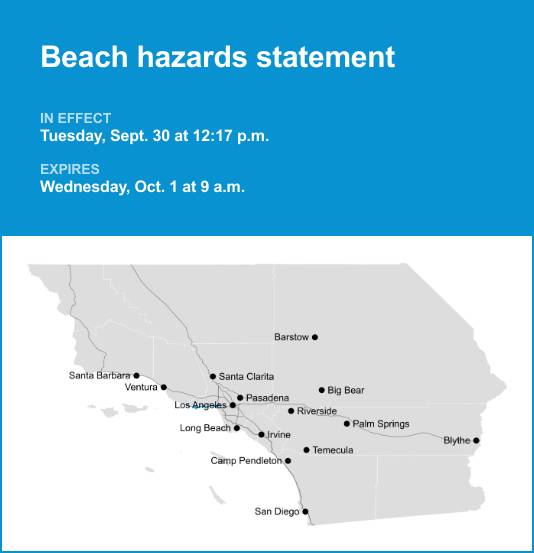 Beach hazards statement

IN EFFECT
Tuesday, Sept. 30 at 12:17 p.m.

EXPIRES
Wednesday, Oct. 1 at 9 a.m.

Barstow
Santa Barbara
Santa Clarita
Ventura
Big Bear
Pasadena
Los Angeles
Riverside
Palm Springs
Long Beach
Irvine
Blythe
Temecula
Camp Pendleton
San Diego